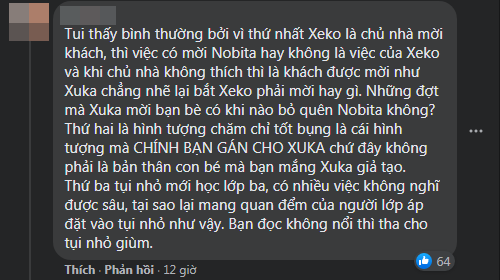 Tui thấy bình thường bởi vì thứ nhất Xeko là chủ nhà mời khách, thì việc có mời Nobita hay không là việc của Xeko và khi chủ nhà không thích thì là khách được mời như Xuka chẳng nhẽ lại bắt Xeko phải mời hay gì. Những đợt mà Xuka mời bạn bè có khi nào bỏ quên Nobita không? Thứ hai là hình tượng chăm chỉ tốt bụng là cái hình tượng mà CHÍNH BẠN GÁN CHO XUKA chứ đây không phải là bản thân con bé mà bạn mắng Xuka giả tạo. Thứ ba tụi nhỏ mới học lớp ba, có nhiều việc không nghĩ được sâu, tại sao lại mang quan điểm của người lớp áp đặt vào tụi nhỏ như vậy. Bạn đọc không nổi thì tha cho tụi nhỏ giùm.

64

Thích · Phản hồi · 12 giờ